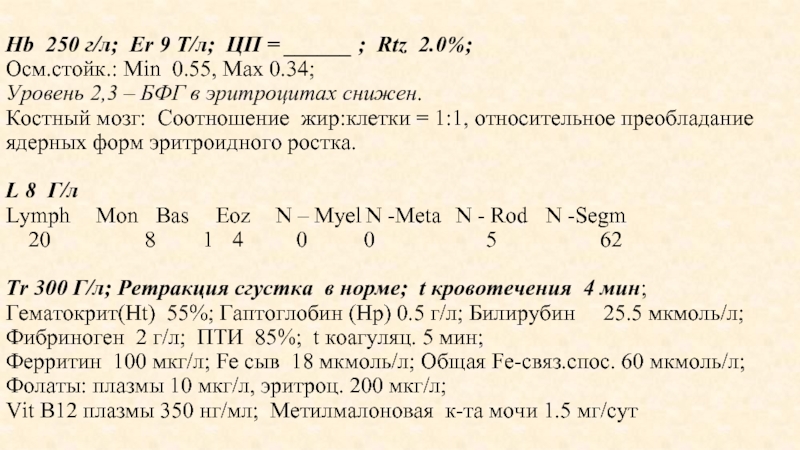 Hb 250 г/л; Er 9 Т/л; ЦП = ______ ; Rtz. 2.0%;
Осм.стойк.: Min 0.55, Max 0.34;
Уровень 2,3 – БФГ в эритроцитах снижен.
Костный мозг: Соотношение жир:клетки = 1:1, относительное преобладание ядерных форм эритроидного ростка.

L 8 Г/л

| Lymph | Mon | Bas | Eoz | N – Myel | N -Meta | N - Rod | N -Segm |
|---|---|---|---|---|---|---|---|
| 20 | 8 | 1 | 4 | 0 | 0 | 5 | 62 |

Tr 300 Г/л; Ретракция сгустка в норме; t кровотечения 4 мин;
Гематокрит(Ht) 55%; Гаптоглобин (Hp) 0.5 г/л; Билирубин 25.5 мкмоль/л;
Фибриноген 2 г/л; ПТИ 85%; t коагуляц. 5 мин;
Ферритин 100 мкг/л; Fe сыв 18 мкмоль/л; Общая Fe-связ.спос. 60 мкмоль/л;
Фолаты: плазмы 10 мкг/л, эритроц. 200 мкг/л;
Vit B12 плазмы 350 нг/мл; Метилмалоновая к-та мочи 1.5 мг/сут